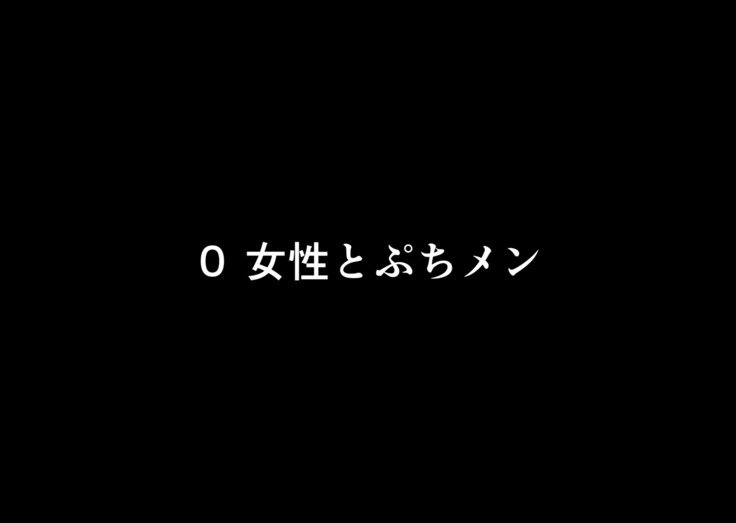 0 女性とぷちメン